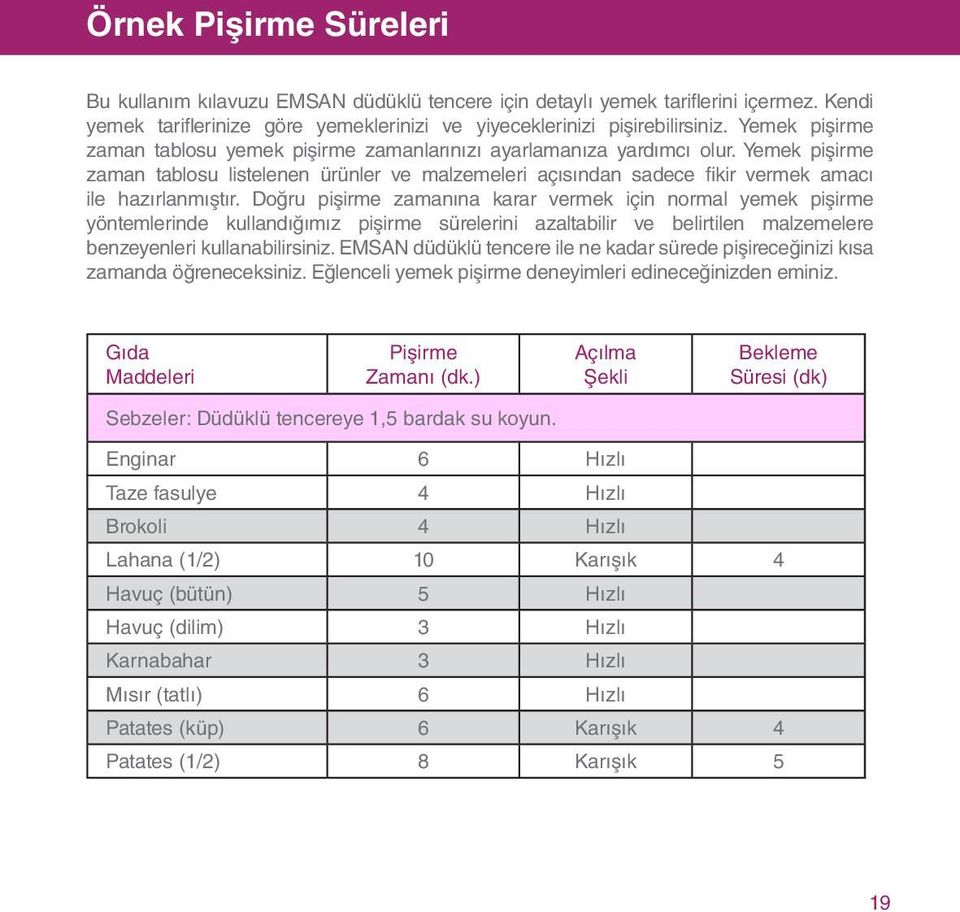 Örnek Pişirme Süreleri

Bu kullanım kılavuzu EMSAN düdüklü tencere için detaylı yemek tariflerini içermez. Kendi yemek tariflerinize göre yemeklerinizi ve yiyeceklerinizi pişirebilirsiniz. Yemek pişirme zaman tablosu yemek pişirme zamanlarınızı ayarlamanıza yardımcı olur. Yemek pişirme zaman tablosu listelenen ürünler ve malzemeleri açısından sadece fikir vermek amacı ile hazırlanmıştır. Doğru pişirme zamanına karar vermek için normal yemek pişirme yöntemlerinde kullandığımız pişirme sürelerini azaltabilir ve belirtilen malzemelere benzeyenleri kullanabilirsiniz. EMSAN düdüklü tencere ile ne kadar sürede pişireceğinizi kısa zamanda öğreneceksiniz. Eğlenceli yemek pişirme deneyimleri edineceğinizden eminiz.

| Gıda Maddeleri | Pişirme Zamanı (dk.) | Açılma Şekli | Bekleme Süresi (dk) |
|---|---|---|---|
| Sebzeler: Düdüklü tencereye 1,5 bardak su koyun. | | | |
| Enginar | 6 | Hızlı | |
| Taze fasulye | 4 | Hızlı | |
| Brokoli | 4 | Hızlı | |
| Lahana (1/2) | 10 | Karışık | 4 |
| Havuç (bütün) | 5 | Hızlı | |
| Havuç (dilim) | 3 | Hızlı | |
| Karnabahar | 3 | Hızlı | |
| Mısır (tatlı) | 6 | Hızlı | |
| Patates (küp) | 6 | Karışık | 4 |
| Patates (1/2) | 8 | Karışık | 5 |

19